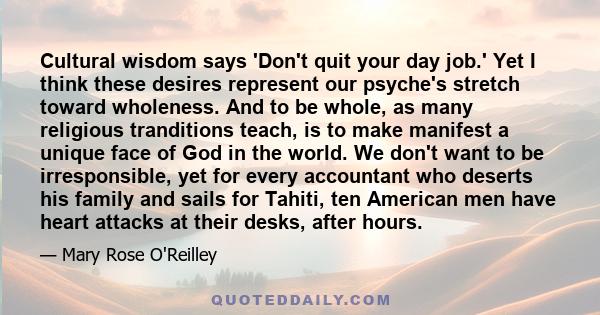 Cultural wisdom says 'Don't quit your day job.' Yet I think these desires represent our psyche's stretch toward wholeness. And to be whole, as many religious tranditions teach, is to make manifest a unique face of God in the world. We don't want to be irresponsible, yet for every accountant who deserts his family and sails for Tahiti, ten American men have heart attacks at their desks, after hours.

— Mary Rose O'Reilley

QUOTEDDAILY.COM